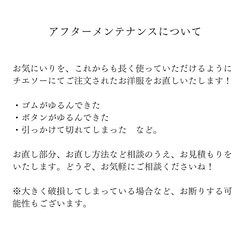 アフターメンテナンスについて

お気にいりを、これからも長く使っていただけるようにチエソーにてご注文されたお洋服をお直しいたします！

・ゴムがゆるんできた
・ボタンがゆるんできた
・引っかけて切れてしまった　など。

お直し部分、お直し方法など相談のうえ、お見積もりをいたします。どうぞ、お気軽にご相談くださいね！

※大きく破損してしまっている場合など、お断りする可能性もございます。